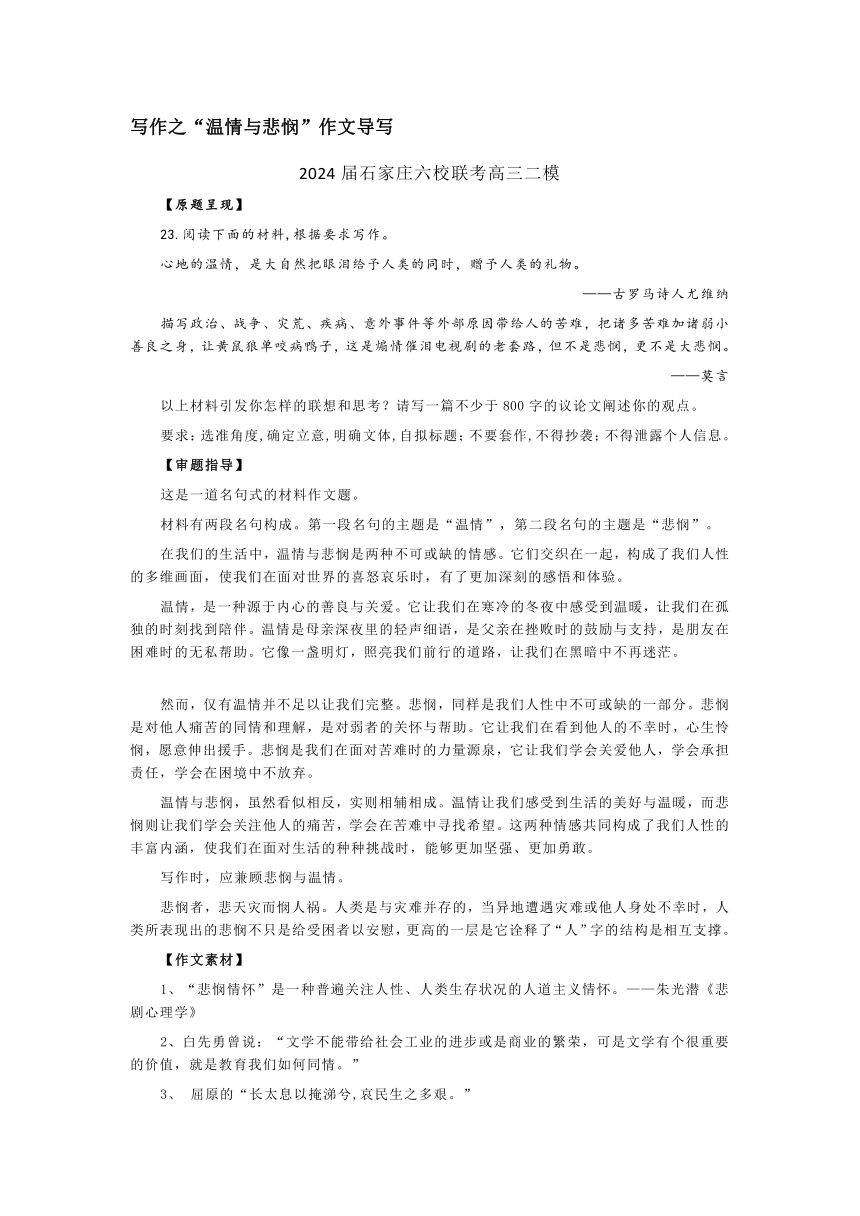 写作之“温情与悲悯”作文导写

2024 届石家庄六校联考高三二模

【原题呈现】

23.阅读下面的材料,根据要求写作。

心地的温情，是大自然把眼泪给予人类的同时，赠予人类的礼物。

——古罗马诗人尤维纳

描写政治、战争、灾荒、疾病、意外事件等外部原因带给人的苦难，把诸多苦难加诸弱小善良之身，让黄鼠狼单咬病鸭子，这是煽情催泪电视剧的老套路，但不是悲悯，更不是大悲悯。

——莫言

以上材料引发你怎样的联想和思考？请写一篇不少于 800 字的议论文阐述你的观点。

要求：选准角度,确定立意,明确文体,自拟标题；不要套作,不得抄袭；不得泄露个人信息。

【审题指导】

这是一道名句式的材料作文题。

材料有两段名句构成。第一段名句的主题是“温情”，第二段名句的主题是“悲悯”。

在我们的生活中，温情与悲悯是两种不可或缺的情感。它们交织在一起，构成了我们人性的多维画面，使我们在面对世界的喜怒哀乐时，有了更加深刻的感悟和体验。

温情，是一种源于内心的善良与关爱。它让我们在寒冷的冬夜中感受到温暖，让我们在孤独的时刻找到陪伴。温情是母亲深夜里的轻声细语，是父亲在挫败时的鼓励与支持，是朋友在困难时的无私帮助。它像一盏明灯，照亮我们前行的道路，让我们在黑暗中不再迷茫。

然而，仅有温情并不足以让我们完整。悲悯，同样是我们人性中不可或缺的一部分。悲悯是对他人痛苦的同情和理解，是对弱者的关怀与帮助。它让我们在看到他人的不幸时，心生怜悯，愿意伸出援手。悲悯是我们在面对苦难时的力量源泉，它让我们学会关爱他人，学会承担责任，学会在困境中不放弃。

温情与悲悯，虽然看似相反，实则相辅相成。温情让我们感受到生活的美好与温暖，而悲悯则让我们学会关注他人的痛苦，学会在苦难中寻找希望。这两种情感共同构成了我们人性的丰富内涵，使我们在面对生活的种种挑战时，能够更加坚强、更加勇敢。

写作时，应兼顾悲悯与温情。

悲悯者，悲天灾而悯人祸。人类是与灾难并存的，当异地遭遇灾难或他人身处不幸时，人类所表现出的悲悯不只是给受困者以安慰，更高的一层是它诠释了“人”字的结构是相互支撑。

【作文素材】

1、“悲悯情怀”是一种普遍关注人性、人类生存状况的人道主义情怀。——朱光潜《悲剧心理学》

2、白先勇曾说：“文学不能带给社会工业的进步或是商业的繁荣，可是文学有个很重要的价值，就是教育我们如何同情。”

3、 屈原的“长太息以掩涕兮,哀民生之多艰。”